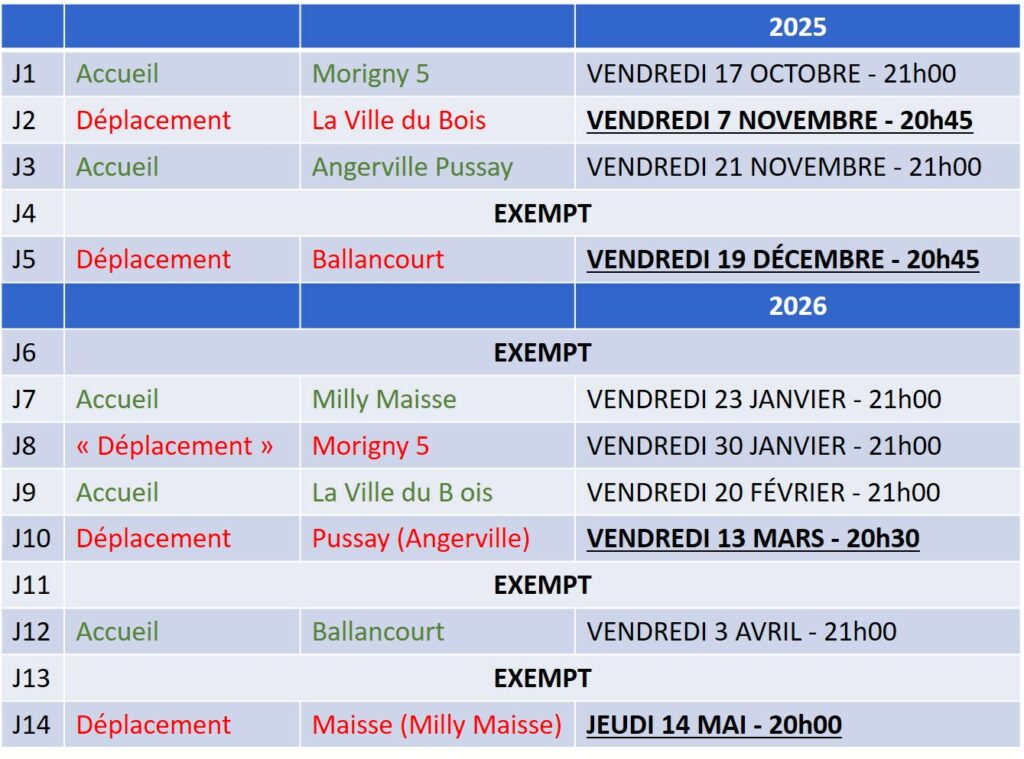 |  |  |  | 2025 |
|---|---|---|---|
| J1 | Accueil | Morigny 5 | VENDREDI 17 OCTOBRE - 21h00 |
| J2 | Déplacement | La Ville du Bois | VENDREDI 7 NOVEMBRE - 20h45 |
| J3 | Accueil | Angerville Pussay | VENDREDI 21 NOVEMBRE - 21h00 |
| J4 | EXEMPT | | |
| J5 | Déplacement | Ballancourt | VENDREDI 19 DÉCEMBRE - 20h45 |
|  |  |  | 2026 |
| J6 | EXEMPT | | |
| J7 | Accueil | Milly Maisse | VENDREDI 23 JANVIER - 21h00 |
| J8 | « Déplacement » | Morigny 5 | VENDREDI 30 JANVIER - 21h00 |
| J9 | Accueil | La Ville du B ois | VENDREDI 20 FÉVRIER - 21h00 |
| J10 | Déplacement | Pussay (Angerville) | VENDREDI 13 MARS - 20h30 |
| J11 | EXEMPT | | |
| J12 | Accueil | Ballancourt | VENDREDI 3 AVRIL - 21h00 |
| J13 | EXEMPT | | |
| J14 | Déplacement | Maisse (Milly Maisse) | JEUDI 14 MAI - 20h00 |